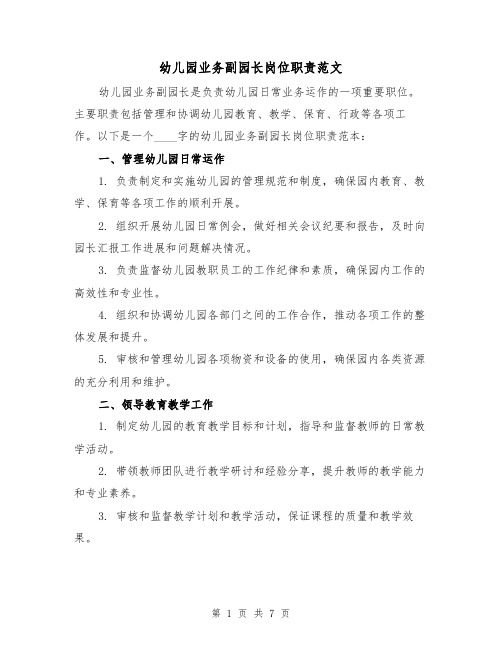 幼儿园业务副园长岗位职责范文

幼儿园业务副园长是负责幼儿园日常业务运作的一项重要职位。主要职责包括管理和协调幼儿园教育、教学、保育、行政等各项工作。以下是一个____字的幼儿园业务副园长岗位职责范本：

一、管理幼儿园日常运作

1. 负责制定和实施幼儿园的管理规范和制度，确保园内教育、教学、保育等各项工作的顺利开展。

2. 组织开展幼儿园日常例会，做好相关会议纪要和报告，及时向园长汇报工作进展和问题解决情况。

3. 负责监督幼儿园教职员工的工作纪律和素质，确保园内工作的高效性和专业性。

4. 组织和协调幼儿园各部门之间的工作合作，推动各项工作的整体发展和提升。

5. 审核和管理幼儿园各项物资和设备的使用，确保园内各类资源的充分利用和维护。

二、领导教育教学工作

1. 制定幼儿园的教育教学目标和计划，指导和监督教师的日常教学活动。

2. 带领教师团队进行教学研讨和经验分享，提升教师的教学能力和专业素养。

3. 审核和监督教学计划和教学活动，保证课程的质量和教学效果。

第 1 页 共 7 页